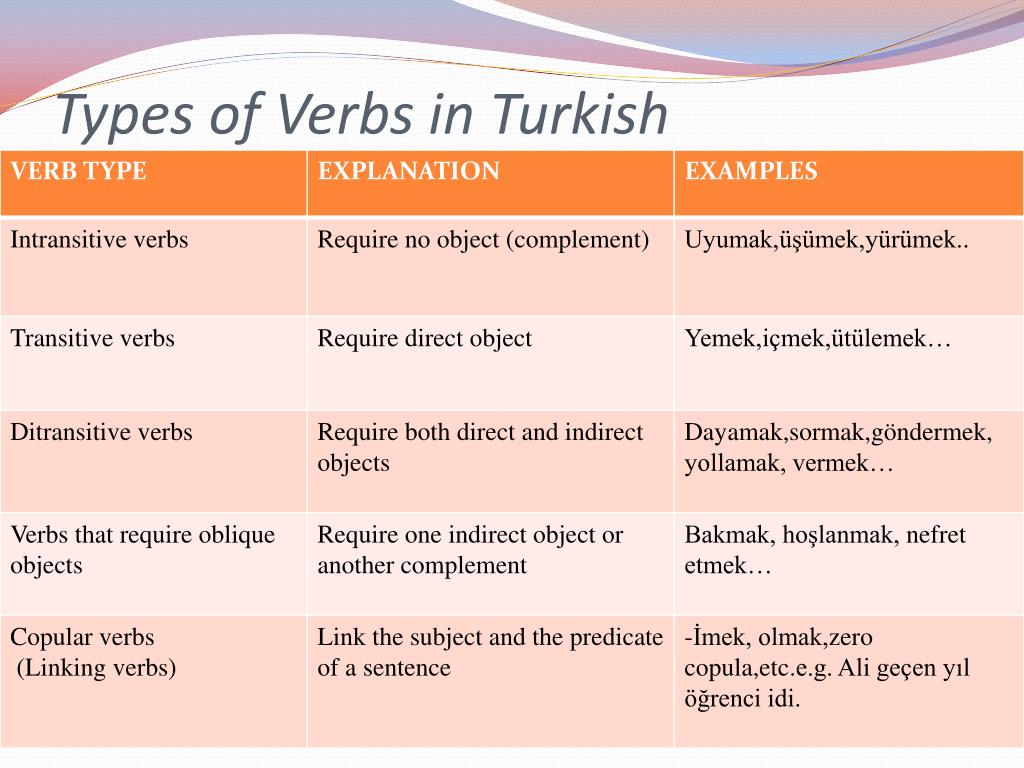 Types of Verbs in Turkish

| VERB TYPE | EXPLANATION | EXAMPLES |
|---|---|---|
| Intransitive verbs | Require no object (complement) | Uyumak,üşümek,yürümek.. |
| Transitive verbs | Require direct object | Yemek,içmek,ütülemek… |
| Ditransitive verbs | Require both direct and indirect objects | Dayamak,sormak,göndermek, yollamak, vermek… |
| Verbs that require oblique objects | Require one indirect object or another complement | Bakmak, hoşlanmak, nefret etmek… |
| Copular verbs (Linking verbs) | Link the subject and the predicate of a sentence | -İmek, olmak,zero copula,etc.e.g. Ali geçen yıl öğrenci idi. |